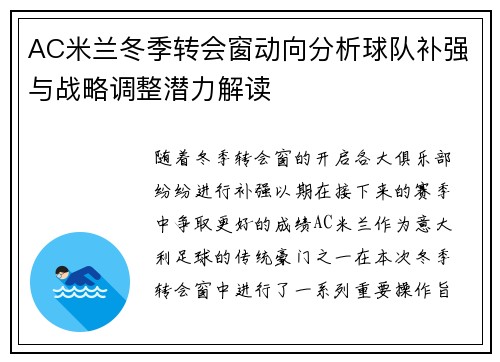 AC米兰冬季转会窗动向分析球队补强与战略调整潜力解读

随着冬季转会窗的开启各大俱乐部纷纷进行补强以期在接下来的赛季中争取更好的成绩AC米兰作为意大利足球的传统豪门之一在本次冬季转会窗中进行了一系列重要操作旨